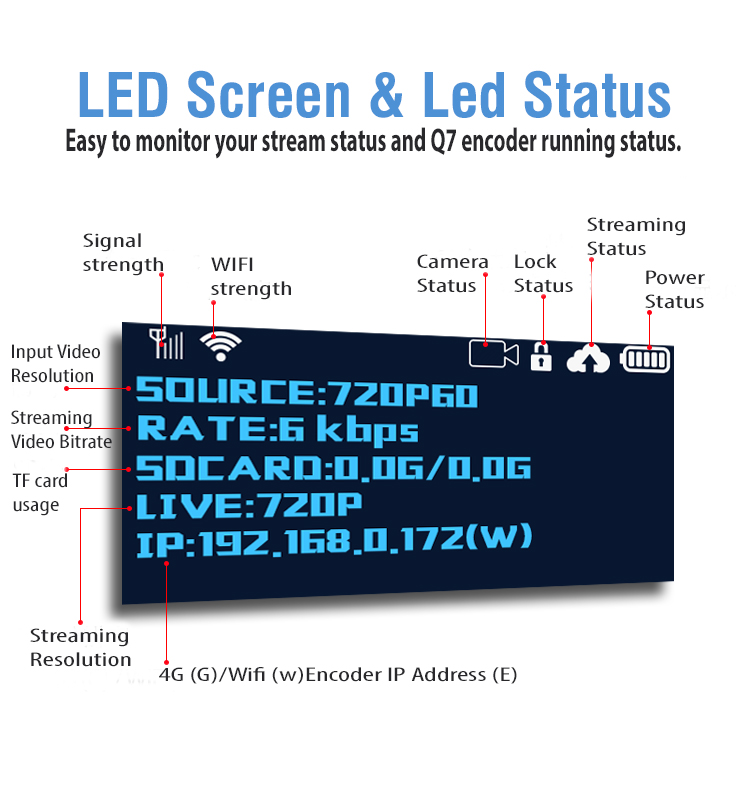 LED Screen & Led Status
Easy to monitor your stream status and Q7 encoder running status.

Signal strength

WIFI strength

Camera Status

Lock Status

Streaming Status

Power Status

Input Video Resolution

Streaming Video Bitrate

TF card usage

SOURCE:720P60
RATE:6 kbps
SDCARD:0.0G/0.0G
LIVE:720P
IP:192.168.0.172(W)

Streaming Resolution

4G (G)/Wifi (w)Encoder IP Address (E)